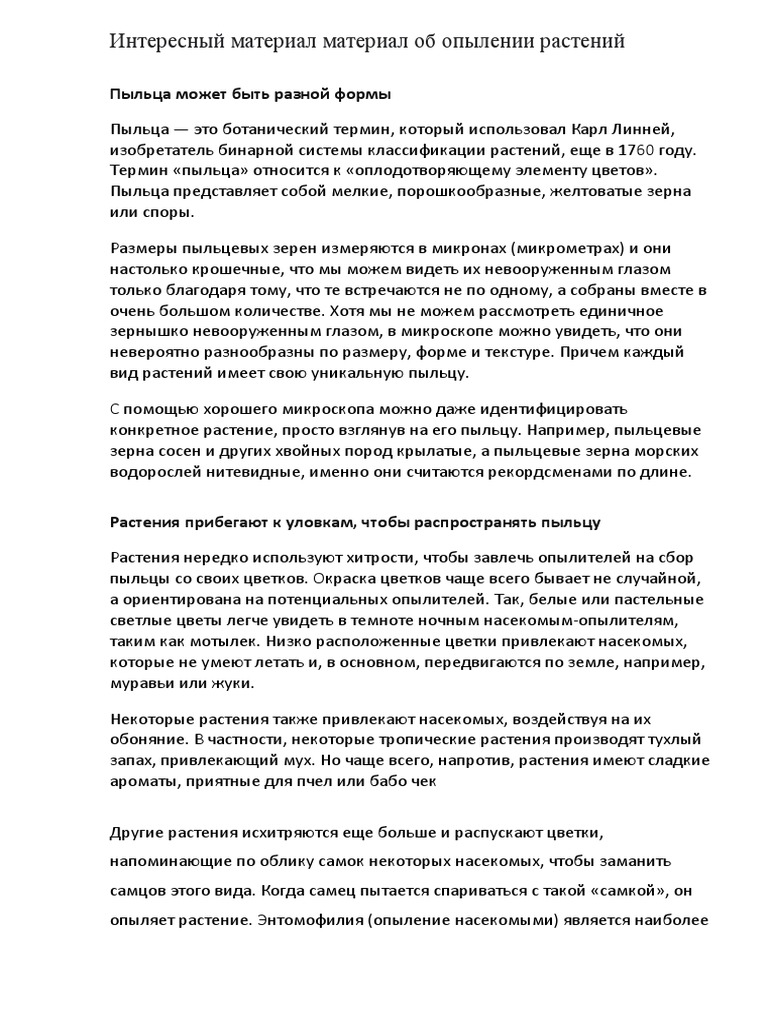 Интересный материал материал об опылении растений

Пыльца может быть разной формы

Пыльца — это ботанический термин, который использовал Карл Линней, изобретатель бинарной системы классификации растений, еще в 1760 году. Термин «пыльца» относится к «оплодотворяющему элементу цветов». Пыльца представляет собой мелкие, порошкообразные, желтоватые зерна или споры.

Размеры пыльцевых зерен измеряются в микронах (микрометрах) и они настолько крошечные, что мы можем видеть их невооруженным глазом только благодаря тому, что те встречаются не по одному, а собраны вместе в очень большом количестве. Хотя мы не можем рассмотреть единичное зернышко невооруженным глазом, в микроскопе можно увидеть, что они невероятно разнообразны по размеру, форме и текстуре. Причем каждый вид растений имеет свою уникальную пыльцу.

С помощью хорошего микроскопа можно даже идентифицировать конкретное растение, просто взглянув на его пыльцу. Например, пыльцевые зерна сосен и других хвойных пород крылатые, а пыльцевые зерна морских водорослей нитевидные, именно они считаются рекордсменами по длине.

Растения прибегают к уловкам, чтобы распространять пыльцу

Растения нередко используют хитрости, чтобы завлечь опылителей на сбор пыльцы со своих цветков. Окраска цветков чаще всего бывает не случайной, а ориентирована на потенциальных опылителей. Так, белые или пастельные светлые цветы легче увидеть в темноте ночным насекомым-опылителям, таким как мотылек. Низко расположенные цветки привлекают насекомых, которые не умеют летать и, в основном, передвигаются по земле, например, муравьи или жуки.

Некоторые растения также привлекают насекомых, воздействуя на их обоняние. В частности, некоторые тропические растения производят тухлый запах, привлекающий мух. Но чаще всего, напротив, растения имеют сладкие ароматы, приятные для пчел или бабо чек

Другие растения исхитряются еще больше и распускают цветки, напоминающие по облику самок некоторых насекомых, чтобы заманить самцов этого вида. Когда самец пытается спариваться с такой «самкой», он опыляет растение. Энтомофилия (опыление насекомыми) является наиболее